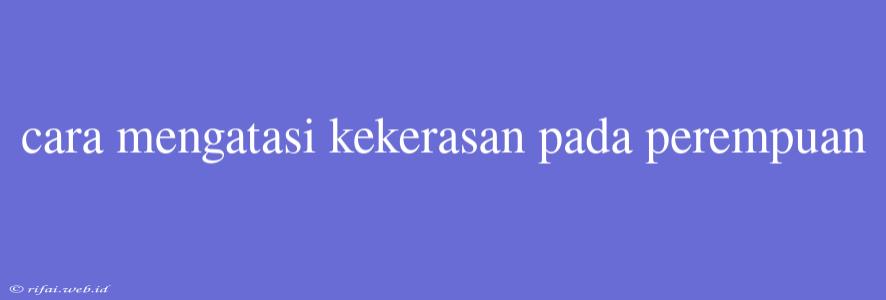 cara mengatasi kekerasan pada perempuan

© rifai.web.id